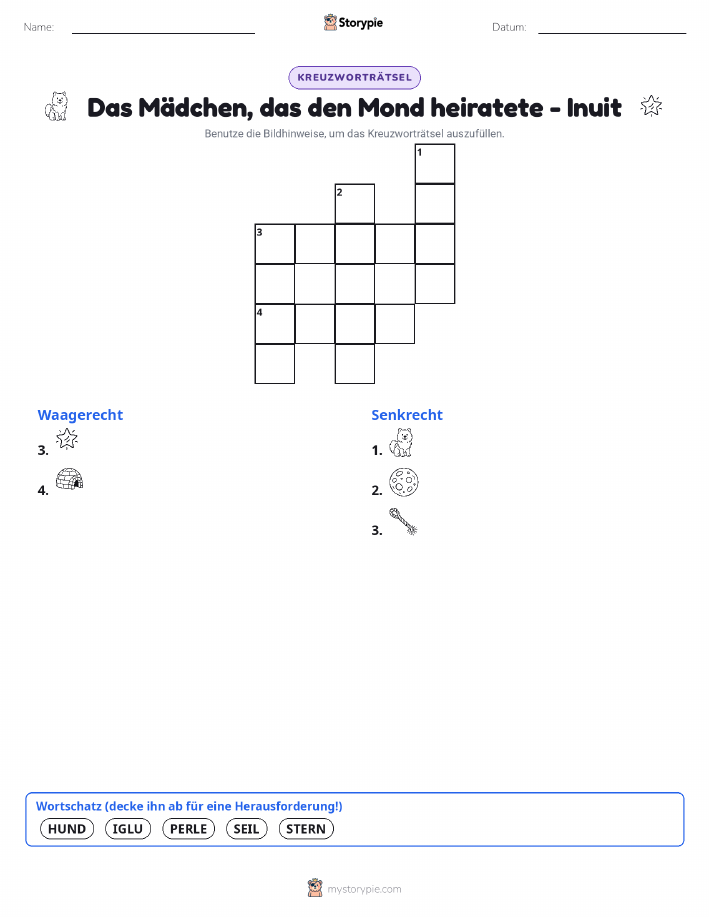 Name: ____ Storypie Datum: ____

KREUZWORTRÄTSEL

Das Mädchen, das den Mond heiratete - Inuit

Benutze die Bildhinweise, um das Kreuzworträtsel auszufüllen.

1

2

3

4

Waagerecht

3.

4.

Senkrecht

1.

2.

3.

Wortschatz (decke ihn ab für eine Herausforderung!)

HUND IGLU PERLE SEIL STERN

mystorypie.com